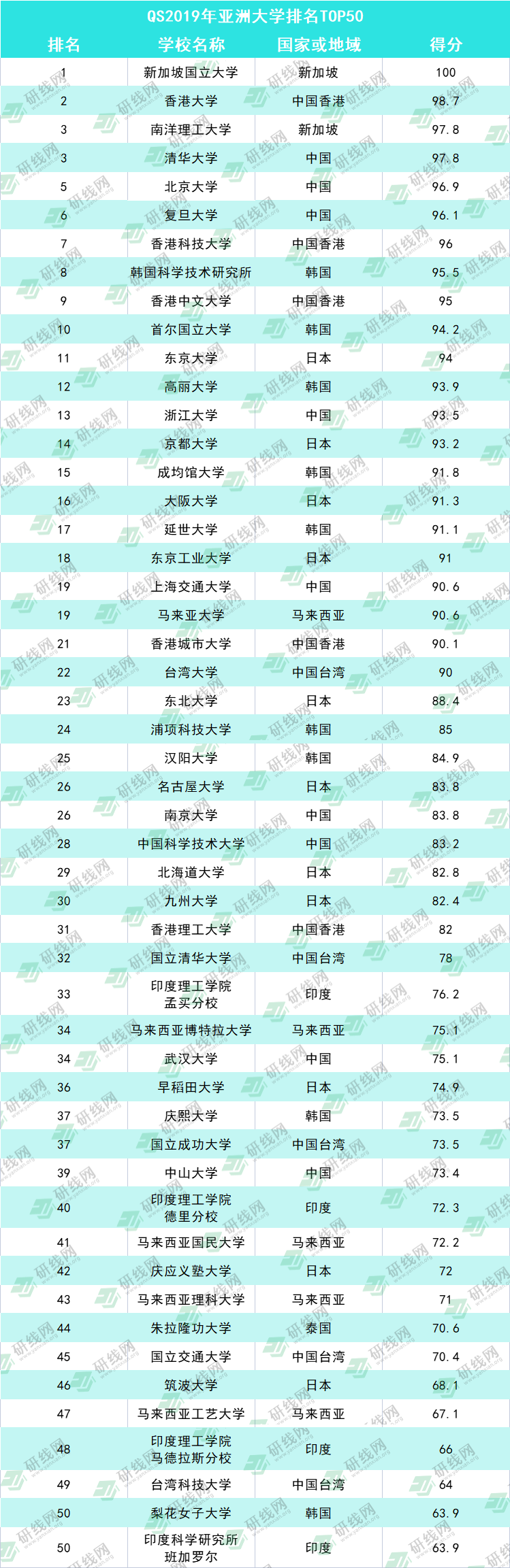 QS2019年亚洲大学排名TOP50

| 排名 | 学校名称 | 国家或地域 | 得分 |
|---|---|---|---|
| 1 | 新加坡国立大学 | 新加坡 | 100 |
| 2 | 香港大学 | 中国香港 | 98.7 |
| 3 | 南洋理工大学 | 新加坡 | 97.8 |
| 3 | 清华大学 | 中国 | 97.8 |
| 5 | 北京大学 | 中国 | 96.9 |
| 6 | 复旦大学 | 中国 | 96.1 |
| 7 | 香港科技大学 | 中国香港 | 96 |
| 8 | 韩国科学技术研究所 | 韩国 | 95.5 |
| 9 | 香港中文大学 | 中国香港 | 95 |
| 10 | 首尔国立大学 | 韩国 | 94.2 |
| 11 | 东京大学 | 日本 | 94 |
| 12 | 高丽大学 | 韩国 | 93.9 |
| 13 | 浙江大学 | 中国 | 93.5 |
| 14 | 京都大学 | 日本 | 93.2 |
| 15 | 成均馆大学 | 韩国 | 91.8 |
| 16 | 大阪大学 | 日本 | 91.3 |
| 17 | 延世大学 | 韩国 | 91.1 |
| 18 | 东京工业大学 | 日本 | 91 |
| 19 | 上海交通大学 | 中国 | 90.6 |
| 19 | 马来亚大学 | 马来西亚 | 90.6 |
| 21 | 香港城市大学 | 中国香港 | 90.1 |
| 22 | 台湾大学 | 中国台湾 | 90 |
| 23 | 东北大学 | 日本 | 88.4 |
| 24 | 浦项科技大学 | 韩国 | 85 |
| 25 | 汉阳大学 | 韩国 | 84.9 |
| 26 | 名古屋大学 | 日本 | 83.8 |
| 26 | 南京大学 | 中国 | 83.8 |
| 28 | 中国科学技术大学 | 中国 | 83.2 |
| 29 | 北海道大学 | 日本 | 82.8 |
| 30 | 九州大学 | 日本 | 82.4 |
| 31 | 香港理工大学 | 中国香港 | 82 |
| 32 | 国立清华大学 | 中国台湾 | 78 |
| 33 | 印度理工学院孟买分校 | 印度 | 76.2 |
| 34 | 马来西亚博特拉大学 | 马来西亚 | 75.1 |
| 34 | 武汉大学 | 中国 | 75.1 |
| 36 | 早稻田大学 | 日本 | 74.9 |
| 37 | 庆熙大学 | 韩国 | 73.5 |
| 37 | 国立成功大学 | 中国台湾 | 73.5 |
| 39 | 中山大学 | 中国 | 73.4 |
| 40 | 印度理工学院德里分校 | 印度 | 72.3 |
| 41 | 马来西亚国民大学 | 马来西亚 | 72.2 |
| 42 | 庆应义塾大学 | 日本 | 72 |
| 43 | 马来西亚理科大学 | 马来西亚 | 71 |
| 44 | 朱拉隆功大学 | 泰国 | 70.6 |
| 45 | 国立交通大学 | 中国台湾 | 70.4 |
| 46 | 筑波大学 | 日本 | 68.1 |
| 47 | 马来西亚工艺大学 | 马来西亚 | 67.1 |
| 48 | 印度理工学院马德拉斯分校 | 印度 | 66 |
| 49 | 台湾科技大学 | 中国台湾 | 64 |
| 50 | 梨花女子大学 | 韩国 | 63.9 |
| 50 | 印度科学研究所班加罗尔 | 印度 | 63.9 |

研线网